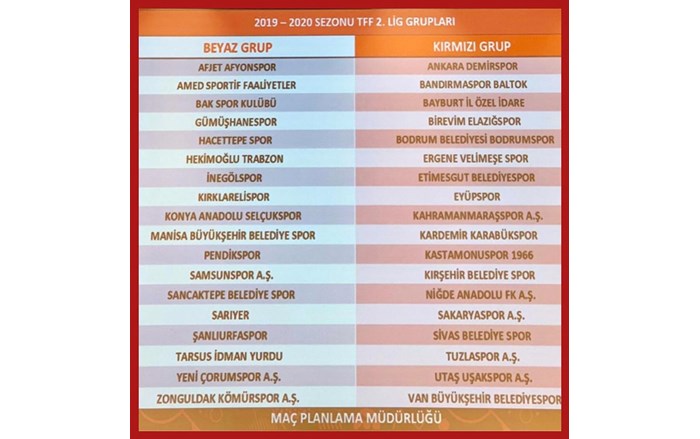 2019 – 2020 SEZONU TFF 2. LİG GRUPLARI

| BEYAZ GRUP | KIRMIZI GRUP |
|---|---|
| AFJET AFYONSPOR | ANKARA DEMİRSPOR |
| AMED SPORTİF FAALİYETLER | BANDIRMASPOR BALTOK |
| BAK SPOR KULÜBÜ | BAYBURT İL ÖZEL İDARE |
| GÜMÜŞHANESPOR | BİREVİM ELAZIĞSPOR |
| HACETTEPE SPOR | BODRUM BELEDİYESİ BODRUMSPOR |
| HEKİMOĞLU TRABZON | ERGENE VELİMEŞE SPOR |
| İNEGÖLSPOR | ETİMESGUT BELEDİYESPOR |
| KIRKLARELİSPOR | EYÜPSPOR |
| KONYA ANADOLU SELÇUKSPOR | KAHRAMANMARAŞSPOR A.Ş. |
| MANİSA BÜYÜKŞEHİR BELEDİYE SPOR | KARDEMİR KARABÜKSPOR |
| PENDİKSPOR | KASTAMONUSPOR 1966 |
| SAMSUNSPOR A.Ş. | KIRŞEHİR BELEDİYE SPOR |
| SANCAKTEPE BELEDİYE SPOR | NİĞDE ANADOLU FK A.Ş. |
| SARIYER | SAKARYASPOR A.Ş. |
| ŞANLIURFASPOR | SİVAS BELEDİYE SPOR |
| TARSUS İDMAN YURDU | TUZLASPOR A.Ş. |
| YENİ ÇORUMSPOR A.Ş. | UTAŞ UŞAKSPOR A.Ş. |
| ZONGULDAK KÖMÜRSPOR A.Ş. | VAN BÜYÜKŞEHİR BELEDİYESPOR |

MAÇ PLANLAMA MÜDÜRLÜĞÜ